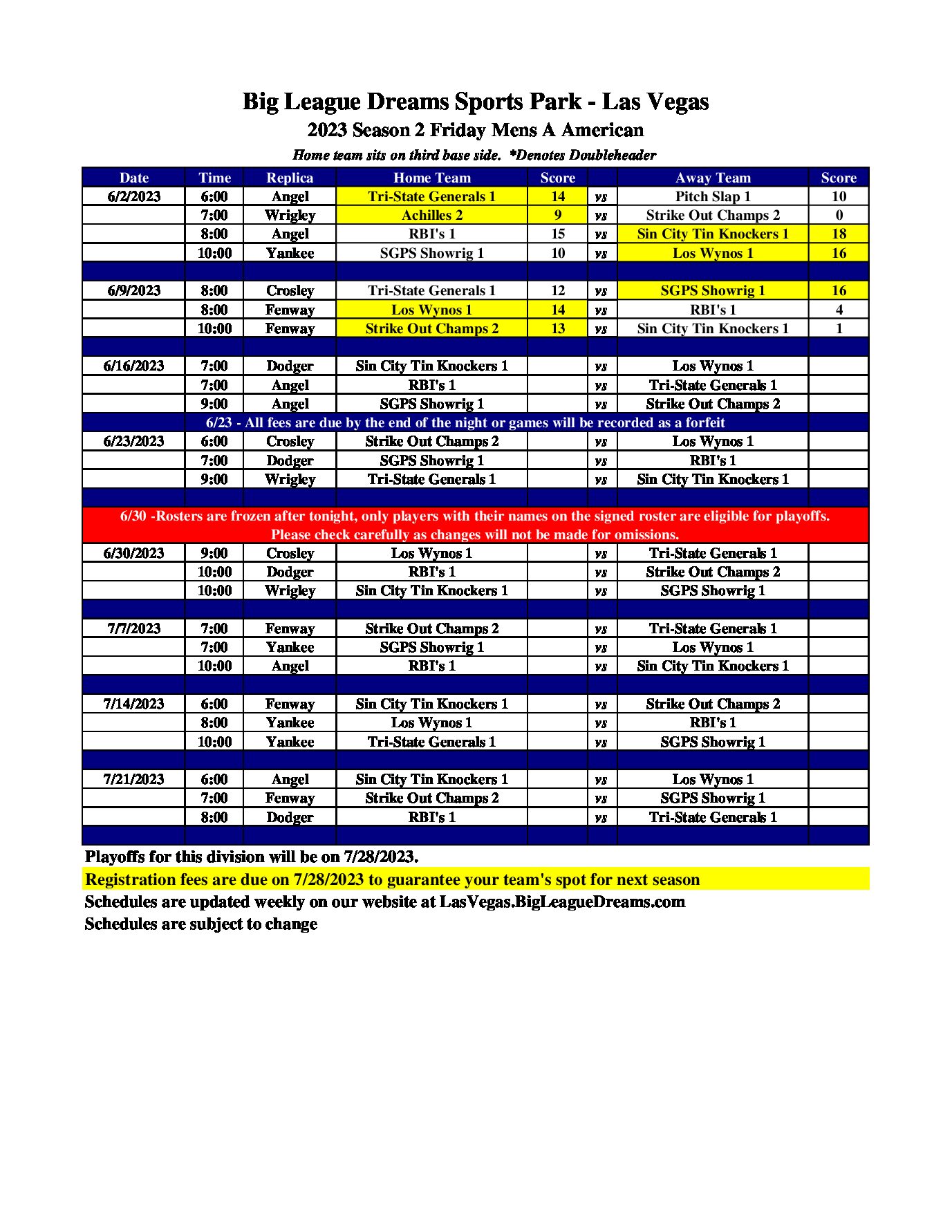 Big League Dreams Sports Park - Las Vegas
2023 Season 2 Friday Mens A American
Home team sits on third base side. *Denotes Doubleheader

| Date | Time | Replica | Home Team | Score | | Away Team | Score |
|---|---|---|---|---|---|---|---|
| 6/2/2023 | 6:00 | Angel | Tri-State Generals 1 | 14 | vs | Pitch Slap 1 | 10 |
| | 7:00 | Wrigley | Achilles 2 | 9 | vs | Strike Out Champs 2 | 0 |
| | 8:00 | Angel | RBI's 1 | 15 | vs | Sin City Tin Knockers 1 | 18 |
| | 10:00 | Yankee | SGPS Showrig 1 | 10 | vs | Los Wynos 1 | 16 |
| | | | | | | | |
| 6/9/2023 | 8:00 | Crosley | Tri-State Generals 1 | 12 | vs | SGPS Showrig 1 | 16 |
| | 8:00 | Fenway | Los Wynos 1 | 14 | vs | RBI's 1 | 4 |
| | 10:00 | Fenway | Strike Out Champs 2 | 13 | vs | Sin City Tin Knockers 1 | 1 |
| | | | | | | | |
| 6/16/2023 | 7:00 | Dodger | Sin City Tin Knockers 1 | | vs | Los Wynos 1 | |
| | 7:00 | Angel | RBI's 1 | | vs | Tri-State Generals 1 | |
| | 9:00 | Angel | SGPS Showrig 1 | | vs | Strike Out Champs 2 | |
| 6/23 - All fees are due by the end of the night or games will be recorded as a forfeit | | | | | | | |
| 6/23/2023 | 6:00 | Crosley | Strike Out Champs 2 | | vs | Los Wynos 1 | |
| | 7:00 | Dodger | SGPS Showrig 1 | | vs | RBI's 1 | |
| | 9:00 | Wrigley | Tri-State Generals 1 | | vs | Sin City Tin Knockers 1 | |
| | | | | | | | |
| 6/30 -Rosters are frozen after tonight, only players with their names on the signed roster are eligible for playoffs. Please check carefully as changes will not be made for omissions. | | | | | | | |
| 6/30/2023 | 9:00 | Crosley | Los Wynos 1 | | vs | Tri-State Generals 1 | |
| | 10:00 | Dodger | RBI's 1 | | vs | Strike Out Champs 2 | |
| | 10:00 | Wrigley | Sin City Tin Knockers 1 | | vs | SGPS Showrig 1 | |
| | | | | | | | |
| 7/7/2023 | 7:00 | Fenway | Strike Out Champs 2 | | vs | Tri-State Generals 1 | |
| | 7:00 | Yankee | SGPS Showrig 1 | | vs | Los Wynos 1 | |
| | 10:00 | Angel | RBI's 1 | | vs | Sin City Tin Knockers 1 | |
| | | | | | | | |
| 7/14/2023 | 6:00 | Fenway | Sin City Tin Knockers 1 | | vs | Strike Out Champs 2 | |
| | 8:00 | Yankee | Los Wynos 1 | | vs | RBI's 1 | |
| | 10:00 | Yankee | Tri-State Generals 1 | | vs | SGPS Showrig 1 | |
| | | | | | | | |
| 7/21/2023 | 6:00 | Angel | Sin City Tin Knockers 1 | | vs | Los Wynos 1 | |
| | 7:00 | Fenway | Strike Out Champs 2 | | vs | SGPS Showrig 1 | |
| | 8:00 | Dodger | RBI's 1 | | vs | Tri-State Generals 1 | |

Playoffs for this division will be on 7/28/2023.
Registration fees are due on 7/28/2023 to guarantee your team's spot for next season
Schedules are updated weekly on our website at LasVegas.BigLeagueDreams.com
Schedules are subject to change